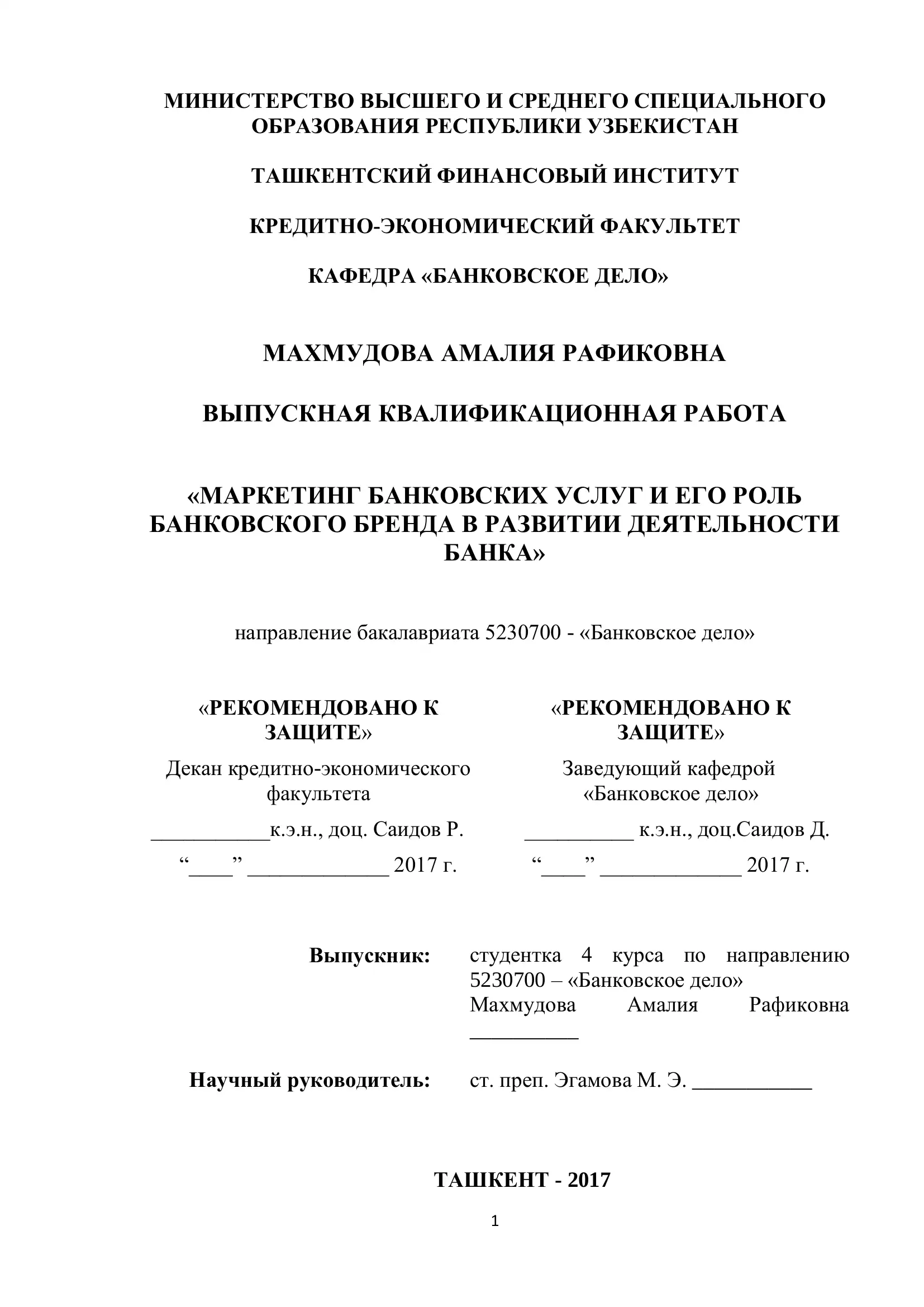 МИНИСТЕРСТВО ВЫСШЕГО И СРЕДНЕГО СПЕЦИАЛЬНОГО ОБРАЗОВАНИЯ РЕСПУБЛИКИ УЗБЕКИСТАН

ТАШКЕНТСКИЙ ФИНАНСОВЫЙ ИНСТИТУТ

КРЕДИТНО-ЭКОНОМИЧЕСКИЙ ФАКУЛЬТЕТ

КАФЕДРА «БАНКОВСКОЕ ДЕЛО»

МАХМУДОВА АМАЛИЯ РАФИКОВНА

ВЫПУСКНАЯ КВАЛИФИКАЦИОННАЯ РАБОТА

«МАРКЕТИНГ БАНКОВСКИХ УСЛУГ И ЕГО РОЛЬ БАНКОВСКОГО БРЕНДА В РАЗВИТИИ ДЕЯТЕЛЬНОСТИ БАНКА»

направление бакалавриата 5230700 - «Банковское дело»

«РЕКОМЕНДОВАНО К ЗАЩИТЕ»
Декан кредитно-экономического факультета
___________к.э.н., доц. Саидов Р.
“____” _____________ 2017 г.

«РЕКОМЕНДОВАНО К ЗАЩИТЕ»
Заведующий кафедрой «Банковское дело»
__________ к.э.н., доц.Саидов Д.
“____” _____________ 2017 г.

Выпускник: студентка 4 курса по направлению 5230700 – «Банковское дело»
Махмудова Амалия Рафиковна __________

Научный руководитель: ст. преп. Эгамова М. Э. ___________

ТАШКЕНТ - 2017

1